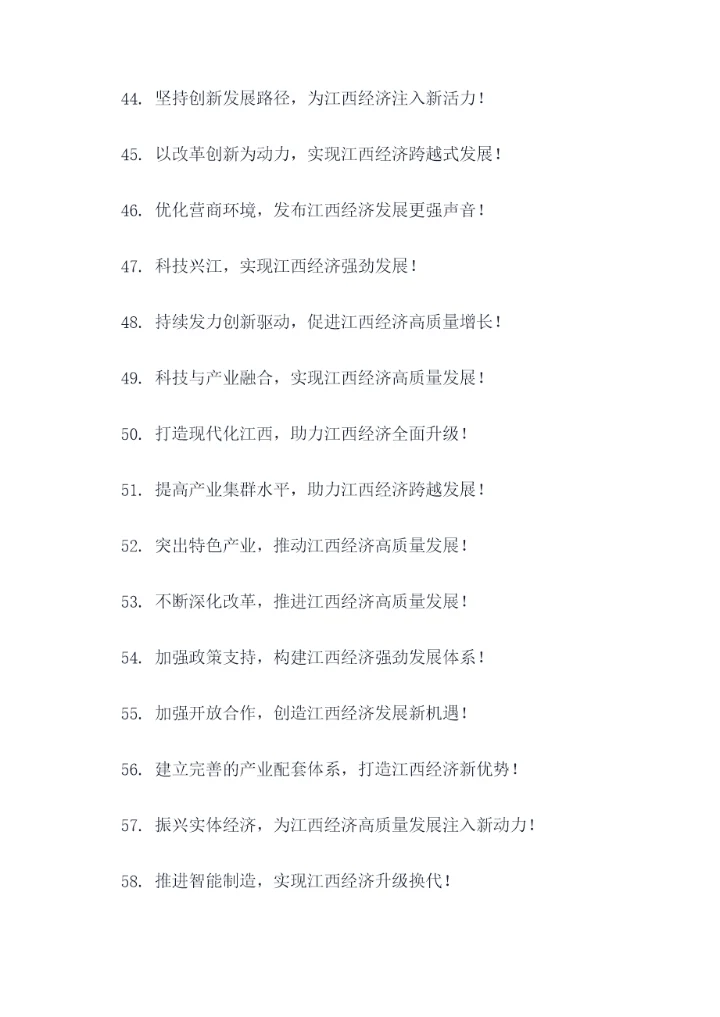 44. 坚持创新发展路径，为江西经济注入新活力！

45. 以改革创新为动力，实现江西经济跨越式发展！

46. 优化营商环境，发布江西经济发展更强声音！

47. 科技兴江，实现江西经济强劲发展！

48. 持续发力创新驱动，促进江西经济高质量增长！

49. 科技与产业融合，实现江西经济高质量发展！

50. 打造现代化江西，助力江西经济全面升级！

51. 提高产业集群水平，助力江西经济跨越发展！

52. 突出特色产业，推动江西经济高质量发展！

53. 不断深化改革，推进江西经济高质量发展！

54. 加强政策支持，构建江西经济强劲发展体系！

55. 加强开放合作，创造江西经济发展新机遇！

56. 建立完善的产业配套体系，打造江西经济新优势！

57. 振兴实体经济，为江西经济高质量发展注入新动力！

58. 推进智能制造，实现江西经济升级换代！